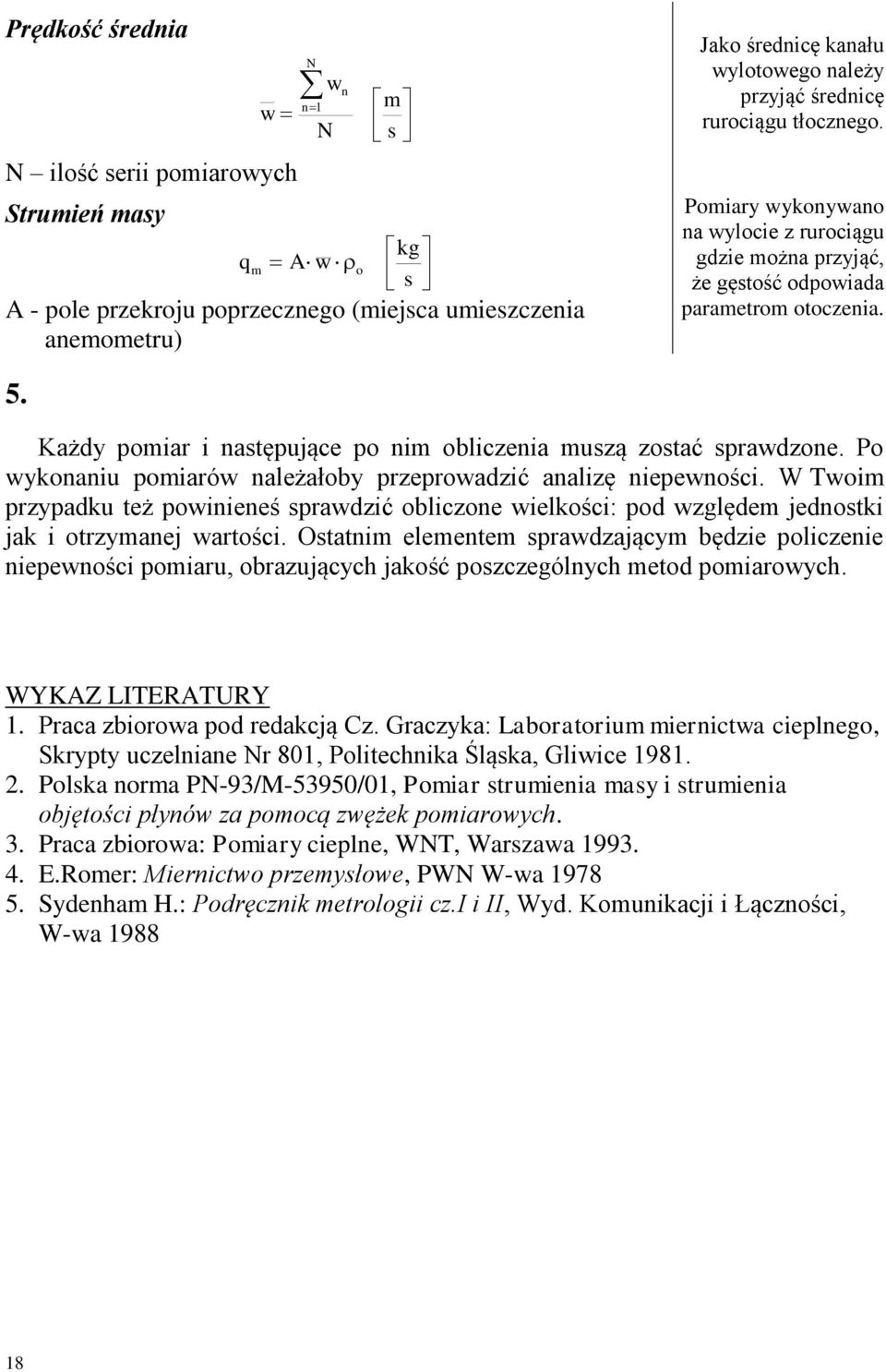 Prędkość średnia

$\overline{w} = \frac{\sum_{n=1}^{N} w_n}{N} \left[\frac{m}{s}\right]$

N – ilość serii pomiarowych

Strumień masy

$q_m = A \cdot \overline{w} \cdot \rho_o \left[\frac{kg}{s}\right]$

A - pole przekroju poprzecznego (miejsca umieszczenia anemometru)

Jako średnicę kanału wylotowego należy przyjąć średnicę rurociągu tłocznego.

Pomiary wykonywano na wylocie z rurociągu gdzie można przyjąć, że gęstość odpowiada parametrom otoczenia.

5.

Każdy pomiar i następujące po nim obliczenia muszą zostać sprawdzone. Po wykonaniu pomiarów należałoby przeprowadzić analizę niepewności. W Twoim przypadku też powinieneś sprawdzić obliczone wielkości: pod względem jednostki jak i otrzymanej wartości. Ostatnim elementem sprawdzającym będzie policzenie niepewności pomiaru, obrazujących jakość poszczególnych metod pomiarowych.

WYKAZ LITERATURY
1. Praca zbiorowa pod redakcją Cz. Graczyka: Laboratorium miernictwa cieplnego, Skrypty uczelniane Nr 801, Politechnika Śląska, Gliwice 1981.
2. Polska norma PN-93/M-53950/01, Pomiar strumienia masy i strumienia objętości płynów za pomocą zwężek pomiarowych.
3. Praca zbiorowa: Pomiary cieplne, WNT, Warszawa 1993.
4. E.Romer: Miernictwo przemysłowe, PWN W-wa 1978
5. Sydenham H.: Podręcznik metrologii cz.I i II, Wyd. Komunikacji i Łączności, W-wa 1988

18